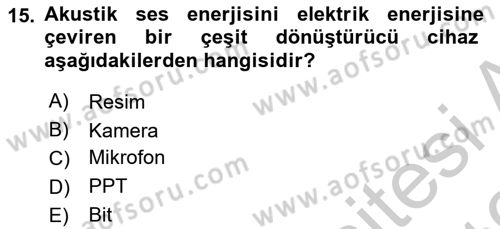 15. Akustik ses enerjisini elektrik enerjisine çeviren bir çeşit dönüştürücü cihaz aşağıdakilerden hangisidir?

A) Resim
B) Kamera
C) Mikrofon
D) PPT
E) Bit

www.aofsoru.com
www.aofsoru.com
www.aofsoru.com
www.aofsoru.com
www.aofsoru.com